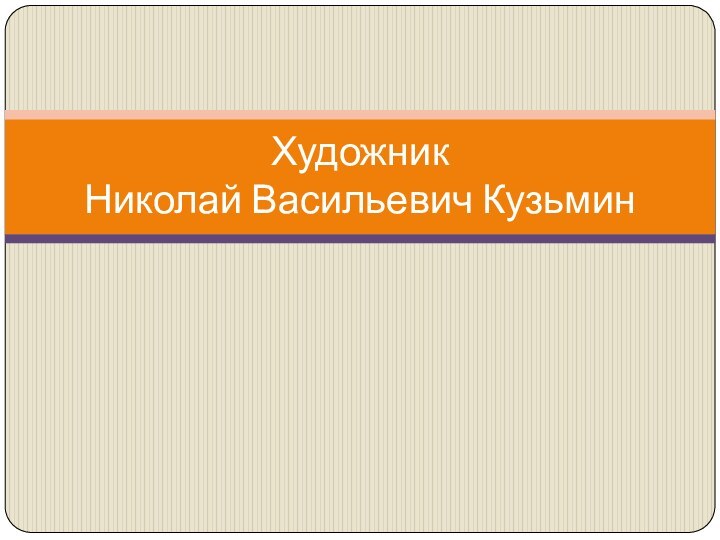 Художник
Николай Васильевич Кузьмин